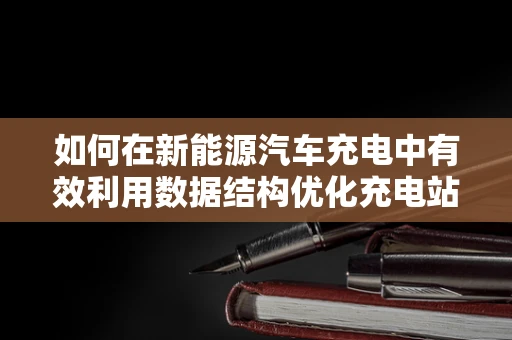 如何在新能源汽车充电中有效利用数据结构优化充电站